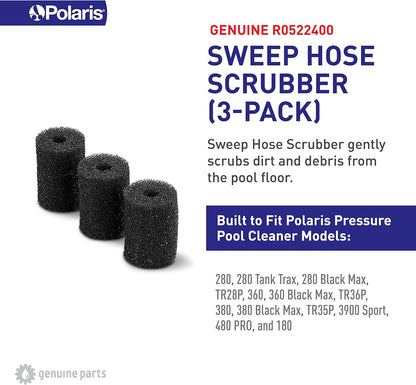 Polaris

GENUINE R0522400

SWEEP HOSE SCRUBBER (3-PACK)

Sweep Hose Scrubber gently scrubs dirt and debris from the pool floor.

Built to Fit Polaris Pressure Pool Cleaner Models:

280, 280 Tank Trax, 280 Black Max, TR28P, 360, 360 Black Max, TR36P, 380, 380 Black Max, TR35P, 3900 Sport, 480 PRO, and 180

genuine parts